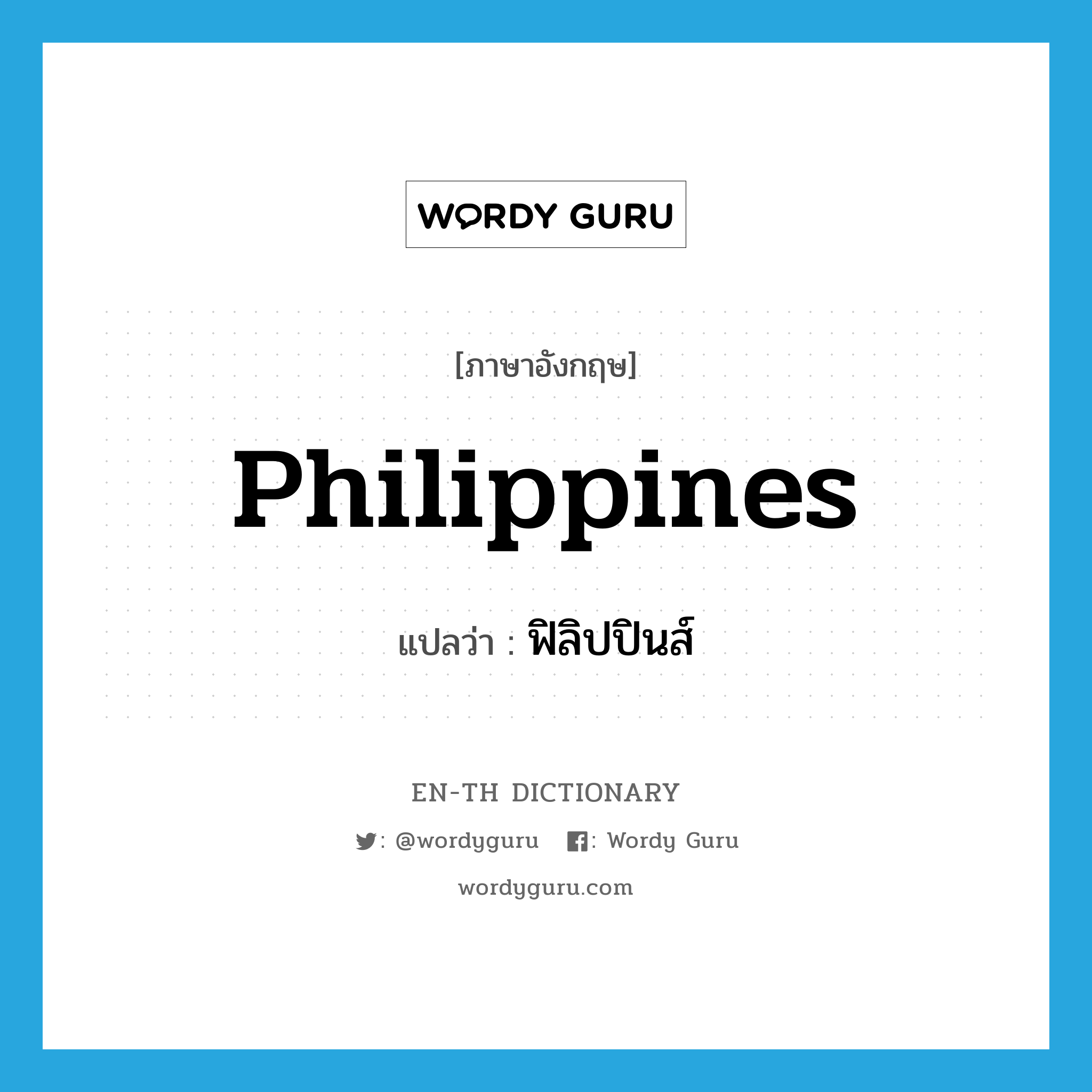 WORDY GURU

[ภาษาอังกฤษ]

Philippines

แปลว่า : ฟิลิปปินส์

EN-TH DICTIONARY

: @wordyguru : Wordy Guru

wordyguru.com